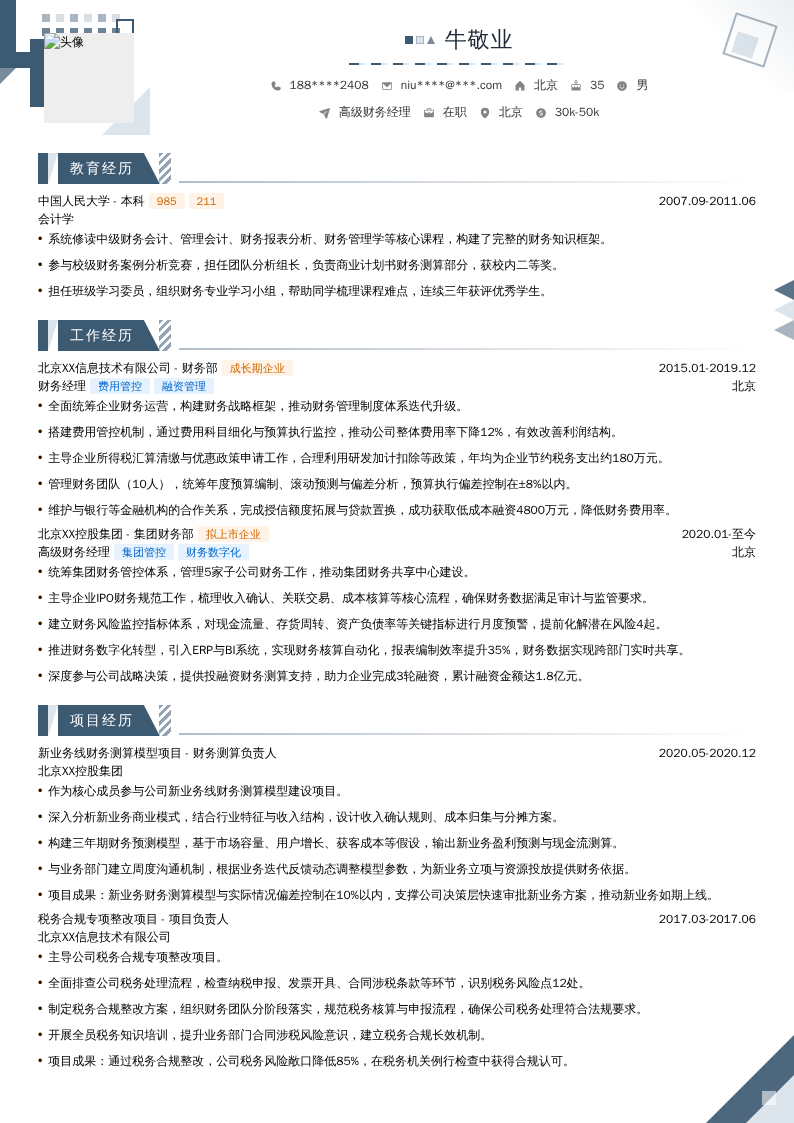 头像

牛敬业

188****2408 niu****@***.com 北京 35 男

高级财务经理 在职 北京 30k-50k

教育经历

中国人民大学 - 本科 985 211 2007.09-2011.06

会计学

• 系统修读中级财务会计、管理会计、财务报表分析、财务管理学等核心课程，构建了完整的财务知识框架。

• 参与校级财务案例分析竞赛，担任团队分析组长，负责商业计划书财务测算部分，获校内二等奖。

• 担任班级学习委员，组织财务专业学习小组，帮助同学梳理课程难点，连续三年获评优秀学生。

工作经历

北京XX信息技术有限公司 - 财务部 成长期企业 2015.01-2019.12

财务经理 费用管控 融资管理 北京

• 全面统筹企业财务运营，构建财务战略框架，推动财务管理制度体系迭代升级。

• 搭建费用管控机制，通过费用科目细化与预算执行监控，推动公司整体费用率下降12%，有效改善利润结构。

• 主导企业所得税汇算清缴与优惠政策申请工作，合理利用研发加计扣除等政策，年均为企业节约税务支出约180万元。

• 管理财务团队（10人），统筹年度预算编制、滚动预测与偏差分析，预算执行偏差控制在±8%以内。

• 维护与银行等金融机构的合作关系，完成授信额度拓展与贷款置换，成功获取低成本融资4800万元，降低财务费用率。

北京XX控股集团 - 集团财务部 拟上市企业 2020.01-至今

高级财务经理 集团管控 财务数字化 北京

• 统筹集团财务管控体系，管理5家子公司财务工作，推动集团财务共享中心建设。

• 主导企业IPO财务规范工作，梳理收入确认、关联交易、成本核算等核心流程，确保财务数据满足审计与监管要求。

• 建立财务风险监控指标体系，对现金流量、存货周转、资产负债率等关键指标进行月度预警，提前化解潜在风险4起。

• 推进财务数字化转型，引入ERP与BI系统，实现财务核算自动化，报表编制效率提升35%，财务数据实现跨部门实时共享。

• 深度参与公司战略决策，提供投融资财务测算支持，助力企业完成3轮融资，累计融资金额达1.8亿元。

项目经历

新业务线财务测算模型项目 - 财务测算负责人 2020.05-2020.12

北京XX控股集团

• 作为核心成员参与公司新业务线财务测算模型建设项目。

• 深入分析新业务商业模式，结合行业特征与收入结构，设计收入确认规则、成本归集与分摊方案。

• 构建三年期财务预测模型，基于市场容量、用户增长、获客成本等假设，输出新业务盈利预测与现金流测算。

• 与业务部门建立周度沟通机制，根据业务迭代反馈动态调整模型参数，为新业务立项与资源投放提供财务依据。

• 项目成果：新业务财务测算模型与实际情况偏差控制在10%以内，支撑公司决策层快速审批新业务方案，推动新业务如期上线。

税务合规专项整改项目 - 项目负责人 2017.03-2017.06

北京XX信息技术有限公司

• 主导公司税务合规专项整改项目。

• 全面排查公司税务处理流程，检查纳税申报、发票开具、合同涉税条款等环节，识别税务风险点12处。

• 制定税务合规整改方案，组织财务团队分阶段落实，规范税务核算与申报流程，确保公司税务处理符合法规要求。

• 开展全员税务知识培训，提升业务部门合同涉税风险意识，建立税务合规长效机制。

• 项目成果：通过税务合规整改，公司税务风险敞口降低85%，在税务机关例行检查中获得合规认可。